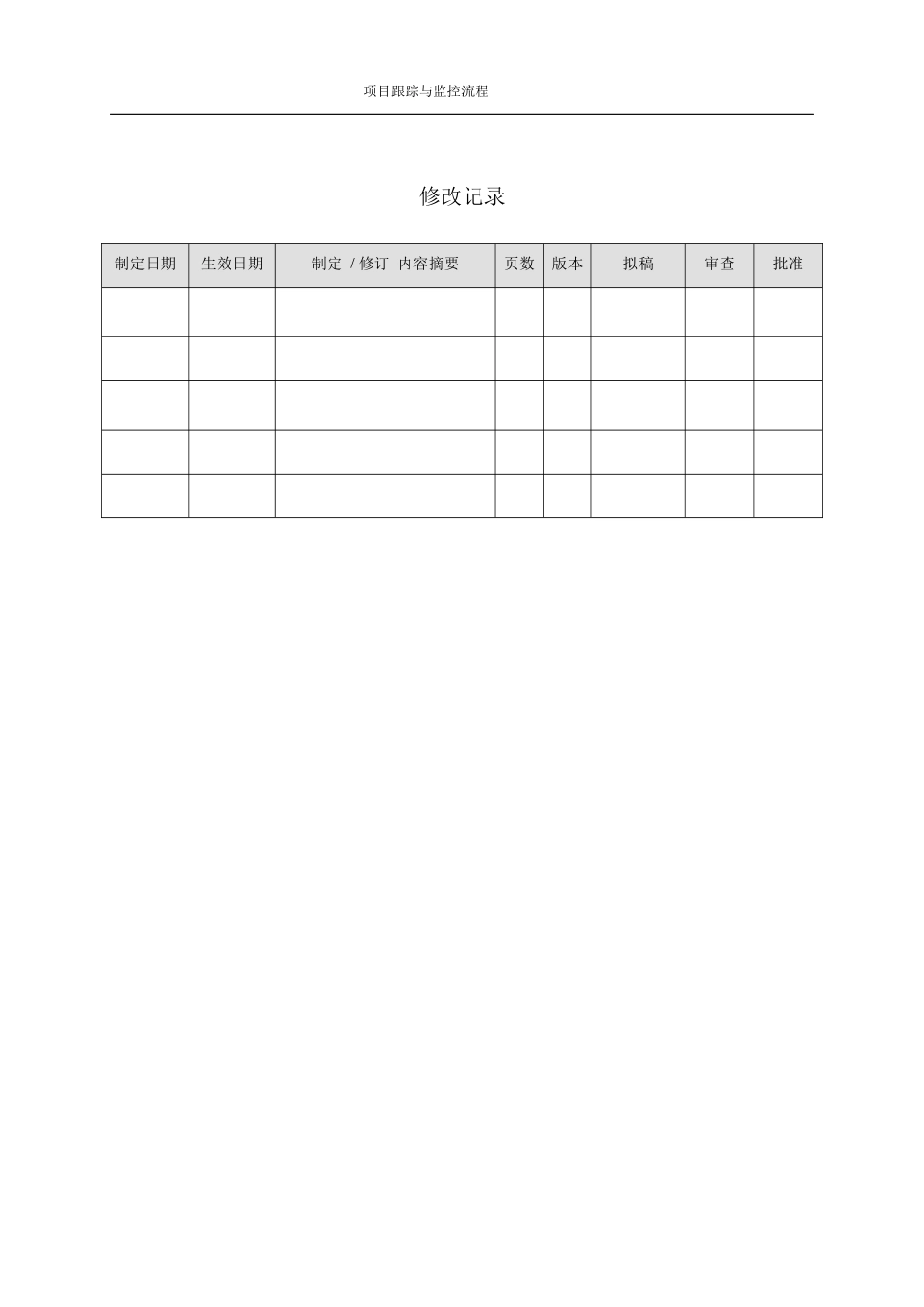 项目跟踪与监控流程

修改记录

| 制定日期 | 生效日期 | 制定 / 修订 内容摘要 | 页数 | 版本 | 拟稿 | 审查 | 批准 |
|---|---|---|---|---|---|---|---|
| | | | | | | | |
| | | | | | | | |
| | | | | | | | |
| | | | | | | | |
| | | | | | | | |